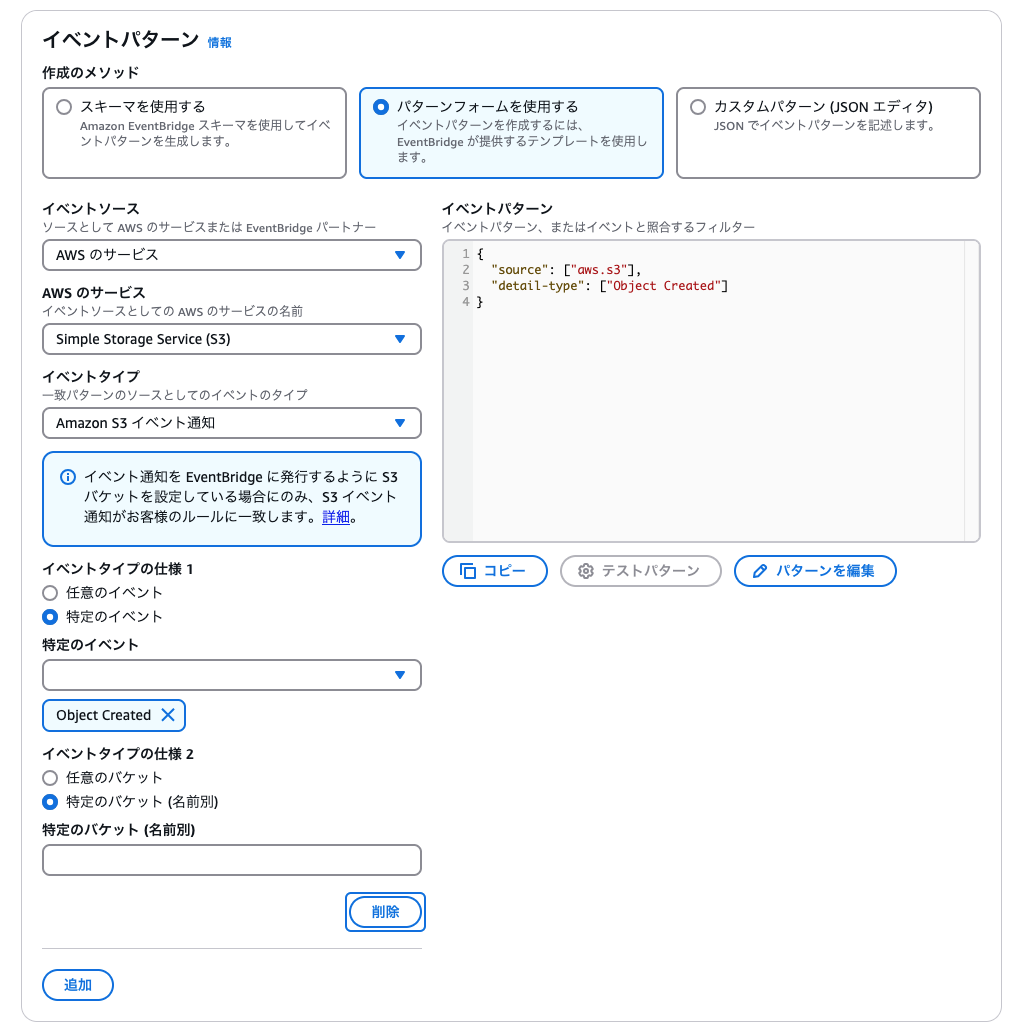 イベントパターン 情報

作成のメソッド

スキーマを使用する
Amazon EventBridge スキーマを使用してイベントパターンを生成します。

パターンフォームを使用する
イベントパターンを作成するには、EventBridge が提供するテンプレートを使用します。

カスタムパターン (JSON エディタ)
JSON でイベントパターンを記述します。

イベントソース
ソースとして AWS のサービスまたは EventBridge パートナー

AWS のサービス

AWS のサービス
イベントソースとしての AWS のサービスの名前

Simple Storage Service (S3)

イベントタイプ
一致パターンのソースとしてのイベントのタイプ

Amazon S3 イベント通知

イベント通知を EventBridge に発行するように S3 バケットを設定している場合にのみ、S3 イベント通知がお客様のルールに一致します。詳細。

イベントタイプの仕様 1
任意のイベント
特定のイベント

特定のイベント

Object Created

イベントタイプの仕様 2
任意のバケット
特定のバケット (名前別)

特定のバケット (名前別)

削除

追加

イベントパターン
イベントパターン、またはイベントと照合するフィルター

1 {
2 "source": ["aws.s3"],
3 "detail-type": ["Object Created"]
4 }

コピー
テストパターン
パターンを編集